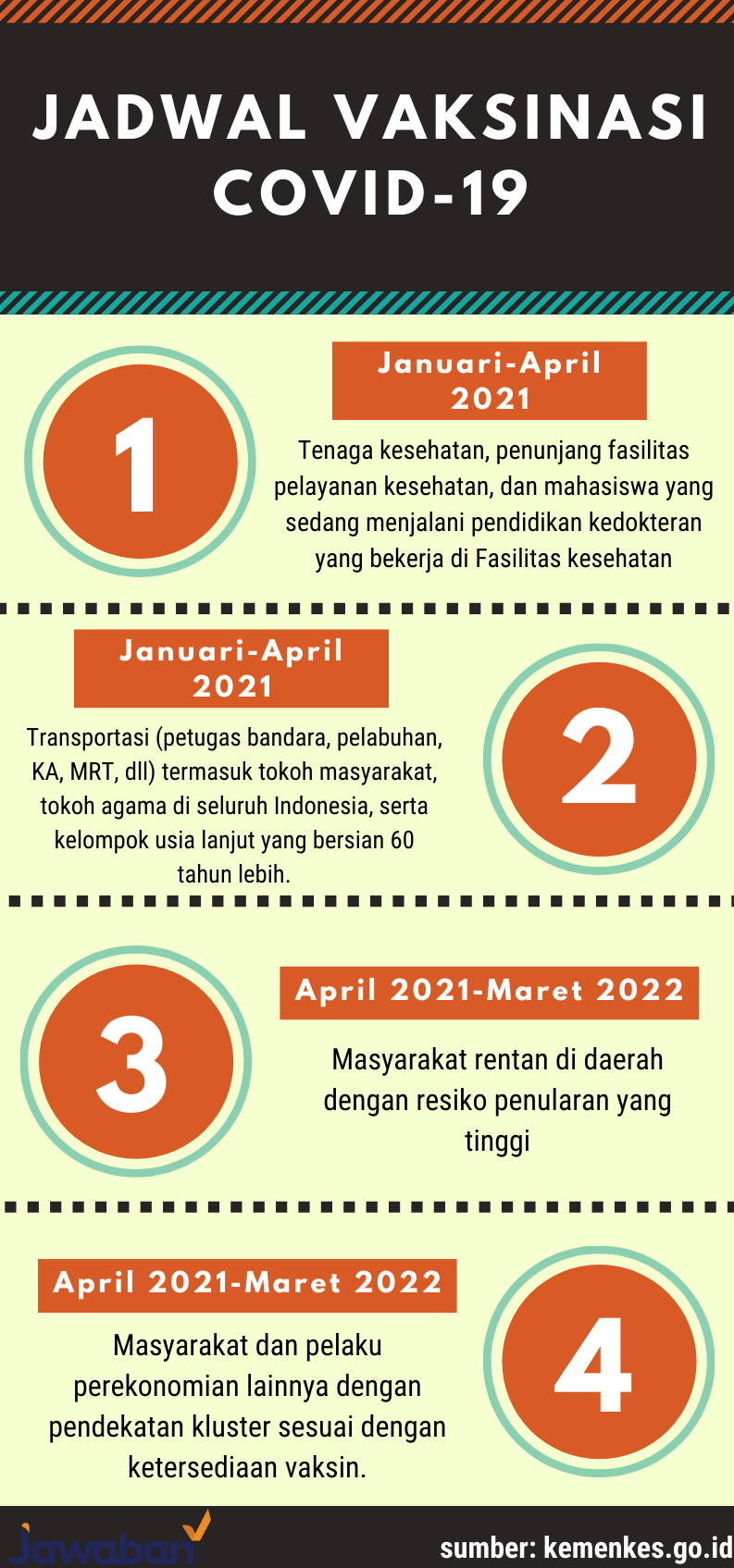 JADWAL VAKSINASI COVID-19

1

Januari-April 2021

Tenaga kesehatan, penunjang fasilitas pelayanan kesehatan, dan mahasiswa yang sedang menjalani pendidikan kedokteran yang bekerja di Fasilitas kesehatan

Januari-April 2021

Transportasi (petugas bandara, pelabuhan, KA, MRT, dll) termasuk tokoh masyarakat, tokoh agama di seluruh Indonesia, serta kelompok usia lanjut yang bersian 60 tahun lebih.

2

3

April 2021-Maret 2022

Masyarakat rentan di daerah dengan resiko penularan yang tinggi

April 2021-Maret 2022

Masyarakat dan pelaku perekonomian lainnya dengan pendekatan kluster sesuai dengan ketersediaan vaksin.

4

Jawaban

sumber: kemenkes.go.id